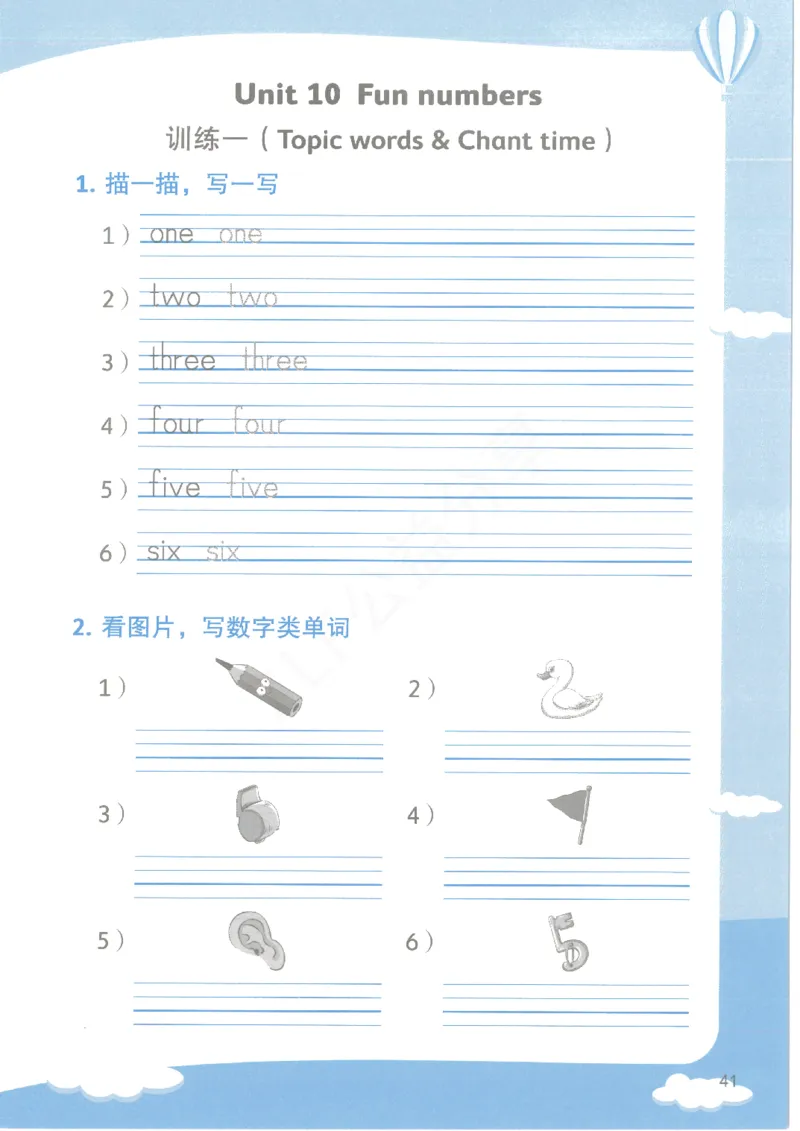 Unit 10 Fun numbers

训练一（Topic words & Chant time）

1. 描一描，写一写

1）one one

2）two two

3）three three

4）four four

5）five five

6）six six

2. 看图片，写数字类单词

1）

2）

3）

4）

5）

6）

41